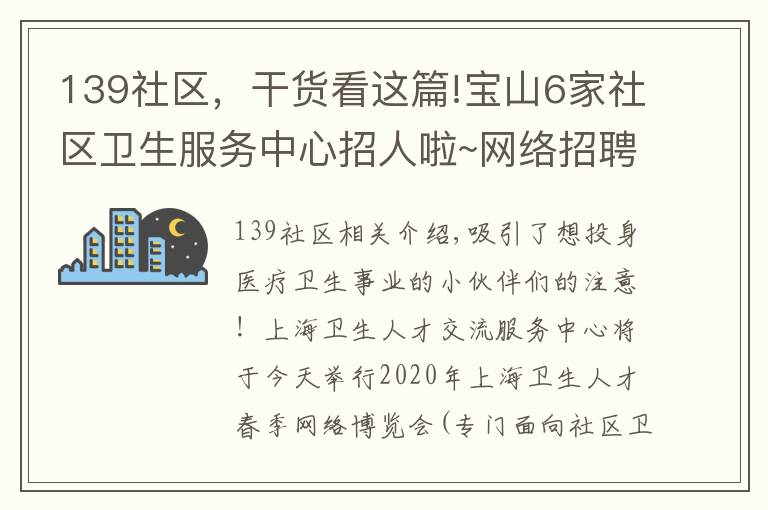 139社区，干货看这篇!宝山6家社区卫生服务中心招人啦~网络招聘

139社区相关介绍,吸引了想投身医疗卫生事业的小伙伴们的注意！上海卫生人才交流服务中心将于今天举行2020年上海卫生人才春季网络博览会（专门面向社区卫